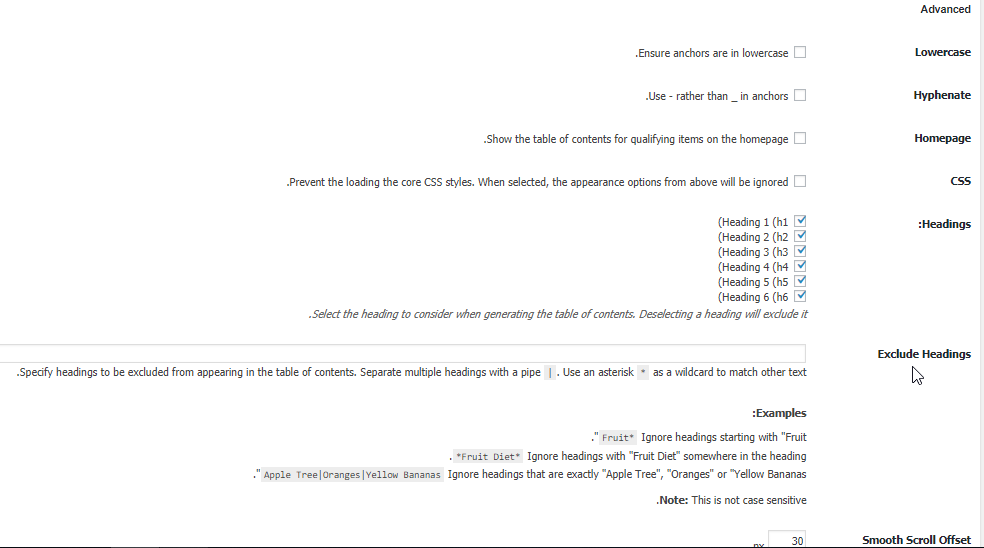 Advanced

Lowercase
.Ensure anchors are in lowercase

Hyphenate
.Use - rather than _ in anchors

Homepage
.Show the table of contents for qualifying items on the homepage

CSS
.Prevent the loading the core CSS styles. When selected, the appearance options from above will be ignored

:Headings
(Heading 1 (h1
(Heading 2 (h2
(Heading 3 (h3
(Heading 4 (h4
(Heading 5 (h5
(Heading 6 (h6
.Select the heading to consider when generating the table of contents. Deselecting a heading will exclude it

Exclude Headings
.Specify headings to be excluded from appearing in the table of contents. Separate multiple headings with a pipe | . Use an asterisk * as a wildcard to match other text

:Examples
." Fruit* Ignore headings starting with "Fruit
. *Fruit Diet* Ignore headings with "Fruit Diet" somewhere in the heading
." Apple Tree|Oranges|Yellow Bananas Ignore headings that are exactly "Apple Tree", "Oranges" or "Yellow Bananas

.Note: This is not case sensitive

Smooth Scroll Offset
30
px